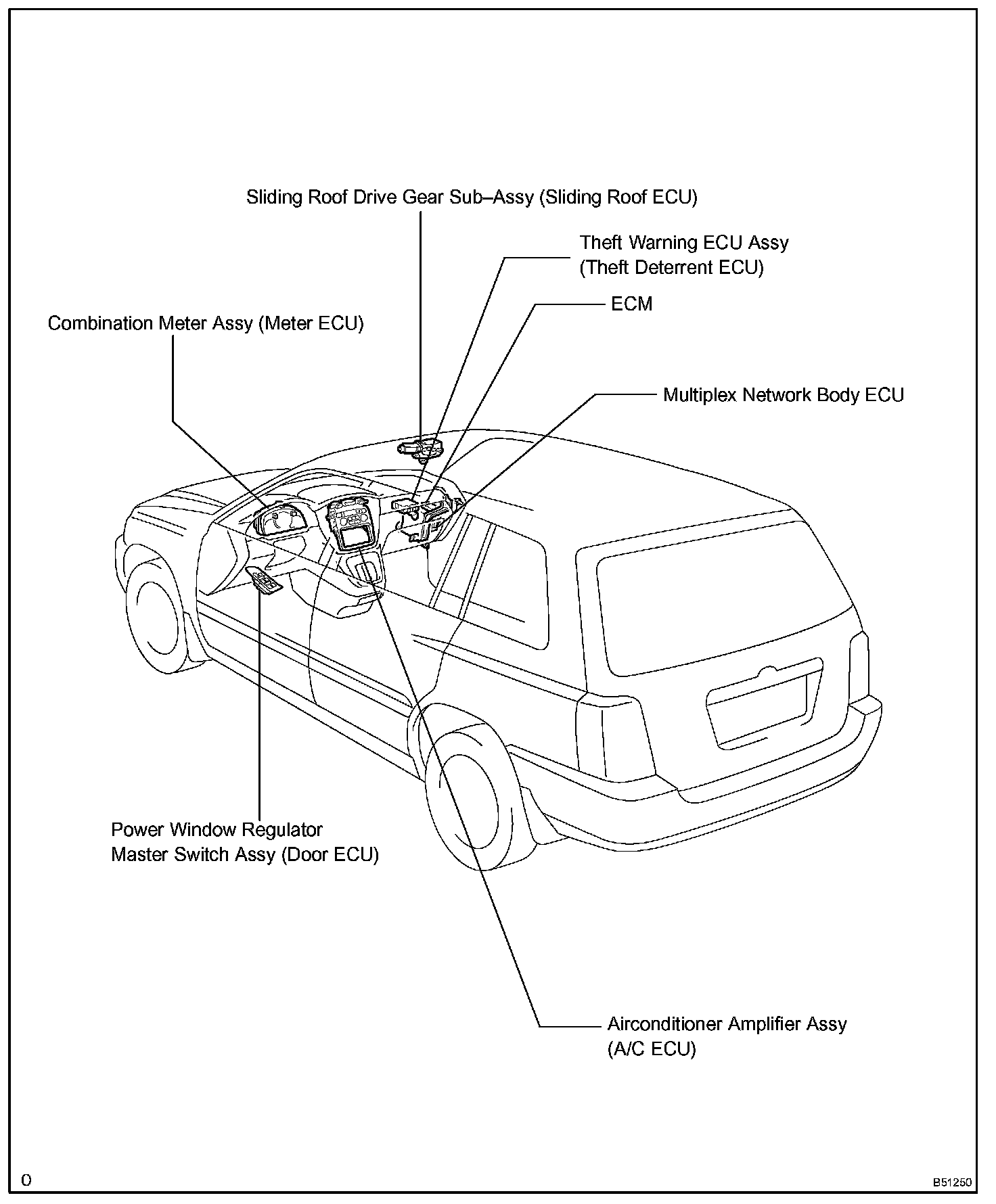 Sliding Roof Drive Gear Sub–Assy (Sliding Roof ECU)

Theft Warning ECU Assy
(Theft Deterrent ECU)

ECM

Combination Meter Assy (Meter ECU)

Multiplex Network Body ECU

Power Window Regulator
Master Switch Assy (Door ECU)

Airconditioner Amplifier Assy
(A/C ECU)

O

B51250